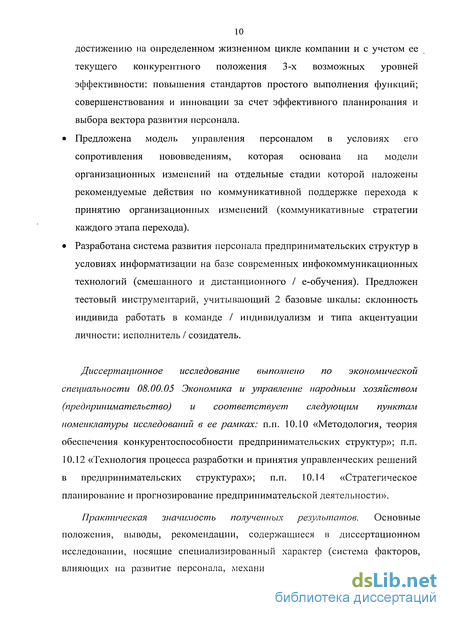 10

достижению на определенном жизненном цикле компании и с учетом ее текущего конкурентного положения 3-х возможных уровней эффективности: повышения стандартов простого выполнения функций; совершенствования и инновации за счет эффективного планирования и выбора вектора развития персонала.

• Предложена модель управления персоналом в условиях его сопротивления нововведениям, которая основана на модели организационных изменений на отдельные стадии которой наложены рекомендуемые действия по коммуникативной поддержке перехода к принятию организационных изменений (коммуникативные стратегии каждого этапа перехода).

• Разработана система развития персонала предпринимательских структур в условиях информатизации на базе современных инфокоммуникационных технологий (смешанного и дистанционного / е-обучения). Предложен тестовый инструментарий, учитывающий 2 базовые шкалы: склонность индивида работать в команде / индивидуализм и типа акцентуации личности: исполнитель / созидатель.

Диссертационное исследование выполнено по экономической специальности 08.00.05 Экономика и управление народным хозяйством (предпринимательство) и соответствует следующим пунктам номенклатуры исследований в ее рамках: п.п. 10.10 «Методология, теория обеспечения конкурентоспособности предпринимательских структур»; п.п. 10.12 «Технология процесса разработки и принятия управленческих решений в предпринимательских структурах»; п.п. 10.14 «Стратегическое планирование и прогнозирование предпринимательской деятельности».

Практическая значимость полученных результатов. Основные положения, выводы, рекомендации, содержащиеся в диссертационном исследовании, носящие специализированный характер (система факторов, влияющих на развитие персонала, механи

dsLib.net
библиотека диссертаций